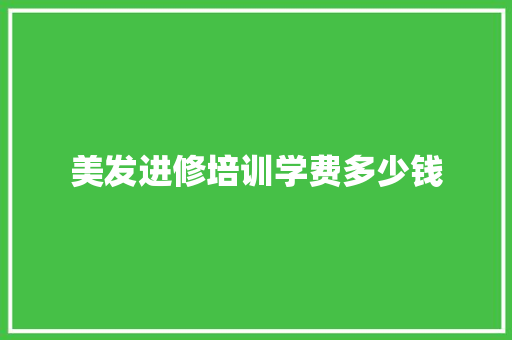 美发进修培训学费多少钱